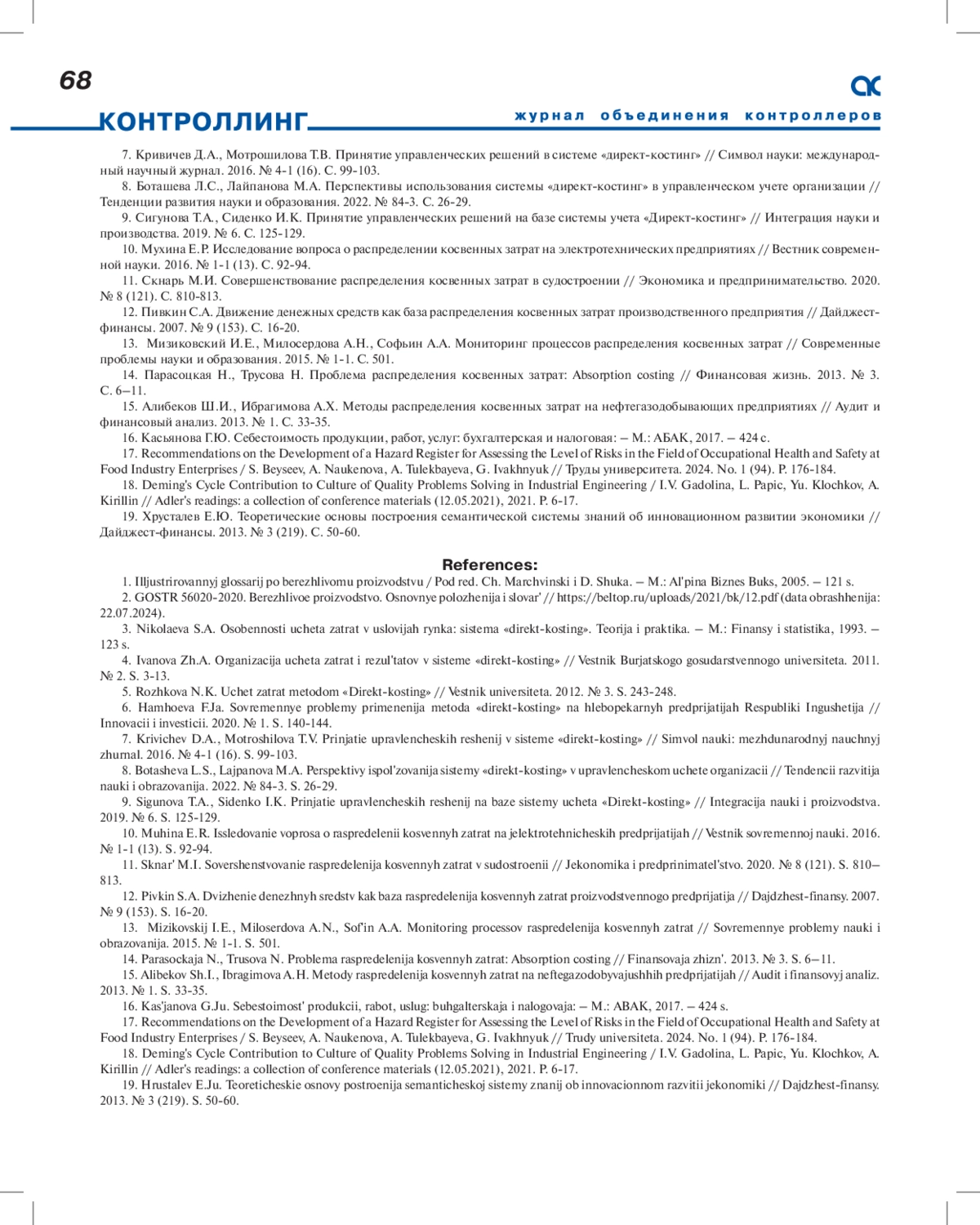 68

КОНТРОЛЛИНГ

журнал объединения контроллеров

7. Кривичев Д.А., Мотрошилова Т.В. Принятие управленческих решений в системе «директ-костинг» // Символ науки: международный научный журнал. 2016. № 4-1 (16). С. 99-103.
8. Боташева Л.С., Лайпанова М.А. Перспективы использования системы «директ-костинг» в управленческом учете организации // Тенденции развития науки и образования. 2022. № 84-3. С. 26-29.
9. Сигунова Т.А., Сиденко И.К. Принятие управленческих решений на базе системы учета «Директ-костинг» // Интеграция науки и производства. 2019. № 6. С. 125-129.
10. Мухина Е.Р. Исследование вопроса о распределении косвенных затрат на электротехнических предприятиях // Вестник современной науки. 2016. № 1-1 (13). С. 92-94.
11. Скнарь М.И. Совершенствование распределения косвенных затрат в судостроении // Экономика и предпринимательство. 2020. № 8 (121). С. 810-813.
12. Пивкин С.А. Движение денежных средств как база распределения косвенных затрат производственного предприятия // Дайджест-финансы. 2007. № 9 (153). С. 16-20.
13. Мизиковский И.Е., Милосердова А.Н., Софьин А.А. Мониторинг процессов распределения косвенных затрат // Современные проблемы науки и образования. 2015. № 1-1. С. 501.
14. Парасоцкая Н., Трусова Н. Проблема распределения косвенных затрат: Absorption costing // Финансовая жизнь. 2013. № 3. С. 6–11.
15. Алибеков Ш.И., Ибрагимова А.Х. Методы распределения косвенных затрат на нефтегазодобывающих предприятиях // Аудит и финансовый анализ. 2013. № 1. С. 33-35.
16. Касьянова Г.Ю. Себестоимость продукции, работ, услуг: бухгалтерская и налоговая: – М.: АБАК, 2017. – 424 с.
17. Recommendations on the Development of a Hazard Register for Assessing the Level of Risks in the Field of Occupational Health and Safety at Food Industry Enterprises / S. Beyseev, A. Naukenova, A. Tulekbayeva, G. Ivakhnyuk // Труды университета. 2024. No. 1 (94). P. 176-184.
18. Deming's Cycle Contribution to Culture of Quality Problems Solving in Industrial Engineering / I.V. Gadolina, L. Papic, Yu. Klochkov, A. Kirillin // Adler's readings: a collection of conference materials (12.05.2021), 2021. P. 6-17.
19. Хрусталев Е.Ю. Теоретические основы построения семантической системы знаний об инновационном развитии экономики // Дайджест-финансы. 2013. № 3 (219). С. 50-60.

References:

1. Illjustrirovannyj glossarij po berezhlivomu proizvodstvu / Pod red. Ch. Marchvinski i D. Shuka. – M.: Al'pina Biznes Buks, 2005. – 121 s.
2. GOSTR 56020-2020. Berezhlivoe proizvodstvo. Osnovnye polozhenija i slovar' // https://beltop.ru/uploads/2021/bk/12.pdf (data obrashhenija: 22.07.2024).
3. Nikolaeva S.A. Osobennosti ucheta zatrat v uslovijah rynka: sistema «direkt-kosting». Teorija i praktika. – M.: Finansy i statistika, 1993. – 123 s.
4. Ivanova Zh.A. Organizacija ucheta zatrat i rezul'tatov v sisteme «direkt-kosting» // Vestnik Burjatskogo gosudarstvennogo universiteta. 2011. № 2. S. 3-13.
5. Rozhkova N.K. Uchet zatrat metodom «Direkt-kosting» // Vestnik universiteta. 2012. № 3. S. 243-248.
6. Hamhoeva F.Ja. Sovremennye problemy primenenija metoda «direkt-kosting» na hlebopekarnyh predprijatijah Respubliki Ingushetija // Innovacii i investicii. 2020. № 1. S. 140-144.
7. Krivichev D.A., Motroshilova T.V. Prinjatie upravlencheskih reshenij v sisteme «direkt-kosting» // Simvol nauki: mezhdunarodnyj nauchnyj zhurnal. 2016. № 4-1 (16). S. 99-103.
8. Botasheva L.S., Lajpanova M.A. Perspektivy ispol'zovanija sistemy «direkt-kosting» v upravlencheskom uchete organizacii // Tendencii razvitija nauki i obrazovanija. 2022. № 84-3. S. 26-29.
9. Sigunova T.A., Sidenko I.K. Prinjatie upravlencheskih reshenij na baze sistemy ucheta «Direkt-kosting» // Integracija nauki i proizvodstva. 2019. № 6. S. 125-129.
10. Muhina E.R. Issledovanie voprosa o raspredelenii kosvennyh zatrat na jelektrotehnicheskih predprijatijah // Vestnik sovremennoj nauki. 2016. № 1-1 (13). S. 92-94.
11. Sknar' M.I. Sovershenstvovanie raspredelenija kosvennyh zatrat v sudostroenii // Jekonomika i predprinimatel'stvo. 2020. № 8 (121). S. 810–813.
12. Pivkin S.A. Dvizhenie denezhnyh sredstv kak baza raspredelenija kosvennyh zatrat proizvodstvennogo predprijatija // Dajdzhest-finansy. 2007. № 9 (153). S. 16-20.
13. Mizikovskij I.E., Miloserdova A.N., Sof'in A.A. Monitoring processov raspredelenija kosvennyh zatrat // Sovremennye problemy nauki i obrazovanija. 2015. № 1-1. S. 501.
14. Parasockaja N., Trusova N. Problema raspredelenija kosvennyh zatrat: Absorption costing // Finansovaja zhizn'. 2013. № 3. S. 6–11.
15. Alibekov Sh.I., Ibragimova A.H. Metody raspredelenija kosvennyh zatrat na neftegazodobyvajushhih predprijatijah // Audit i finansovyj analiz. 2013. № 1. S. 33-35.
16. Kas'janova G.Ju. Sebestoimost' produkcii, rabot, uslug: buhgalterskaja i nalogovaja: – M.: ABAK, 2017. – 424 s.
17. Recommendations on the Development of a Hazard Register for Assessing the Level of Risks in the Field of Occupational Health and Safety at Food Industry Enterprises / S. Beyseev, A. Naukenova, A. Tulekbayeva, G. Ivakhnyuk // Trudy universiteta. 2024. No. 1 (94). P. 176-184.
18. Deming's Cycle Contribution to Culture of Quality Problems Solving in Industrial Engineering / I.V. Gadolina, L. Papic, Yu. Klochkov, A. Kirillin // Adler's readings: a collection of conference materials (12.05.2021), 2021. P. 6-17.
19. Hrustalev E.Ju. Teoreticheskie osnovy postroenija semanticheskoj sistemy znanij ob innovacionnom razvitii jekonomiki // Dajdzhest-finansy. 2013. № 3 (219). S. 50-60.